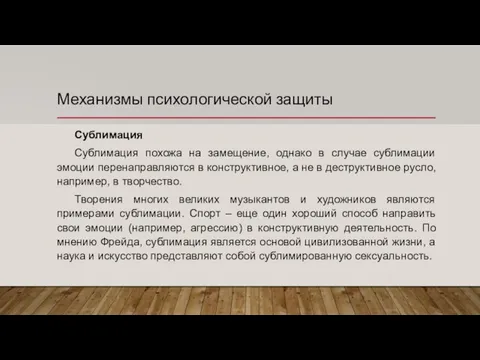 Механизмы психологической защиты

Сублимация

Сублимация похожа на замещение, однако в случае сублимации эмоции перенаправляются в конструктивное, а не в деструктивное русло, например, в творчество.

Творения многих великих музыкантов и художников являются примерами сублимации. Спорт – еще один хороший способ направить свои эмоции (например, агрессию) в конструктивную деятельность. По мнению Фрейда, сублимация является основой цивилизованной жизни, а наука и искусство представляют собой сублимированную сексуальность.